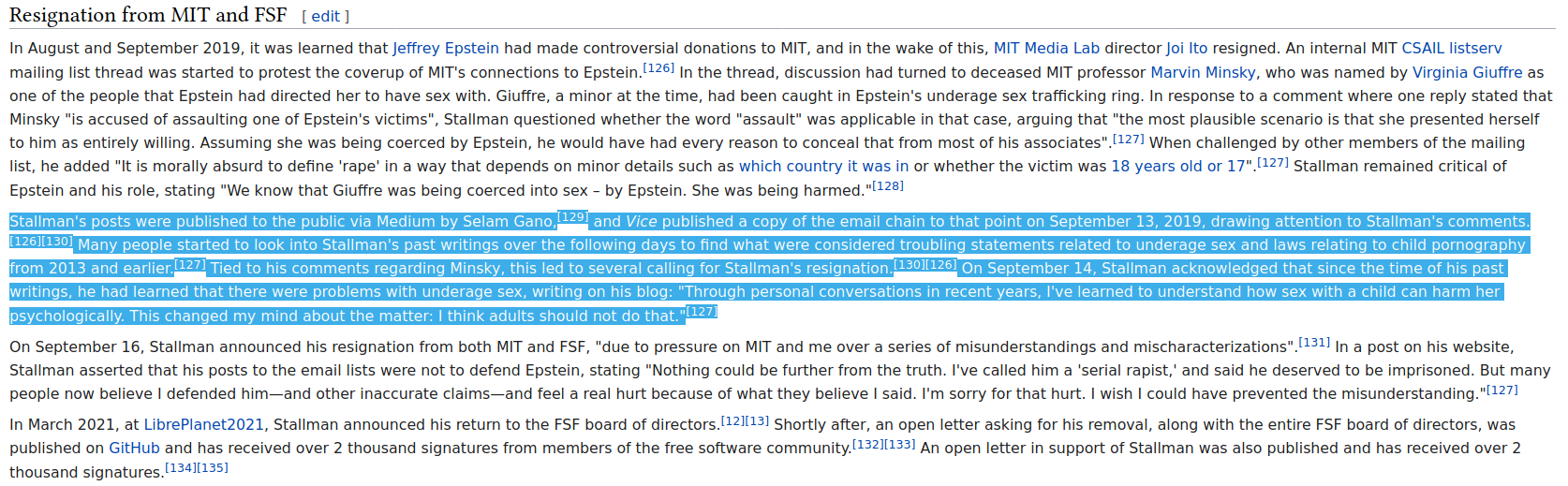 Resignation from MIT and FSF [ edit ]

In August and September 2019, it was learned that Jeffrey Epstein had made controversial donations to MIT, and in the wake of this, MIT Media Lab director Joi Ito resigned. An internal MIT CSAIL listserv mailing list thread was started to protest the coverup of MIT's connections to Epstein.[126] In the thread, discussion had turned to deceased MIT professor Marvin Minsky, who was named by Virginia Giuffre as one of the people that Epstein had directed her to have sex with. Giuffre, a minor at the time, had been caught in Epstein's underage sex trafficking ring. In response to a comment where one reply stated that Minsky "is accused of assaulting one of Epstein's victims", Stallman questioned whether the word "assault" was applicable in that case, arguing that "the most plausible scenario is that she presented herself to him as entirely willing. Assuming she was being coerced by Epstein, he would have had every reason to conceal that from most of his associates".[127] When challenged by other members of the mailing list, he added "It is morally absurd to define 'rape' in a way that depends on minor details such as which country it was in or whether the victim was 18 years old or 17".[127] Stallman remained critical of Epstein and his role, stating "We know that Giuffre was being coerced into sex – by Epstein. She was being harmed."[128]

Stallman's posts were published to the public via Medium by Selam Gano,[129] and Vice published a copy of the email chain to that point on September 13, 2019, drawing attention to Stallman's comments.[126][130] Many people started to look into Stallman's past writings over the following days to find what were considered troubling statements related to underage sex and laws relating to child pornography from 2013 and earlier.[127] Tied to his comments regarding Minsky, this led to several calling for Stallman's resignation.[130][126] On September 14, Stallman acknowledged that since the time of his past writings, he had learned that there were problems with underage sex, writing on his blog: "Through personal conversations in recent years, I've learned to understand how sex with a child can harm her psychologically. This changed my mind about the matter: I think adults should not do that."[127]

On September 16, Stallman announced his resignation from both MIT and FSF, "due to pressure on MIT and me over a series of misunderstandings and mischaracterizations".[131] In a post on his website, Stallman asserted that his posts to the email lists were not to defend Epstein, stating "Nothing could be further from the truth. I've called him a 'serial rapist,' and said he deserved to be imprisoned. But many people now believe I defended him—and other inaccurate claims—and feel a real hurt because of what they believe I said. I'm sorry for that hurt. I wish I could have prevented the misunderstanding."[127]

In March 2021, at LibrePlanet2021, Stallman announced his return to the FSF board of directors.[12][13] Shortly after, an open letter asking for his removal, along with the entire FSF board of directors, was published on GitHub and has received over 2 thousand signatures from members of the free software community.[132][133] An open letter in support of Stallman was also published and has received over 2 thousand signatures.[134][135]